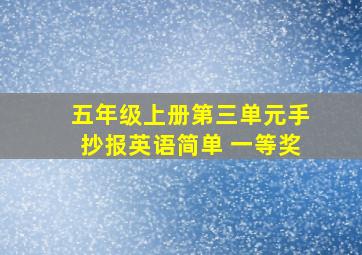 五年级上册第三单元手抄报英语简单 一等奖